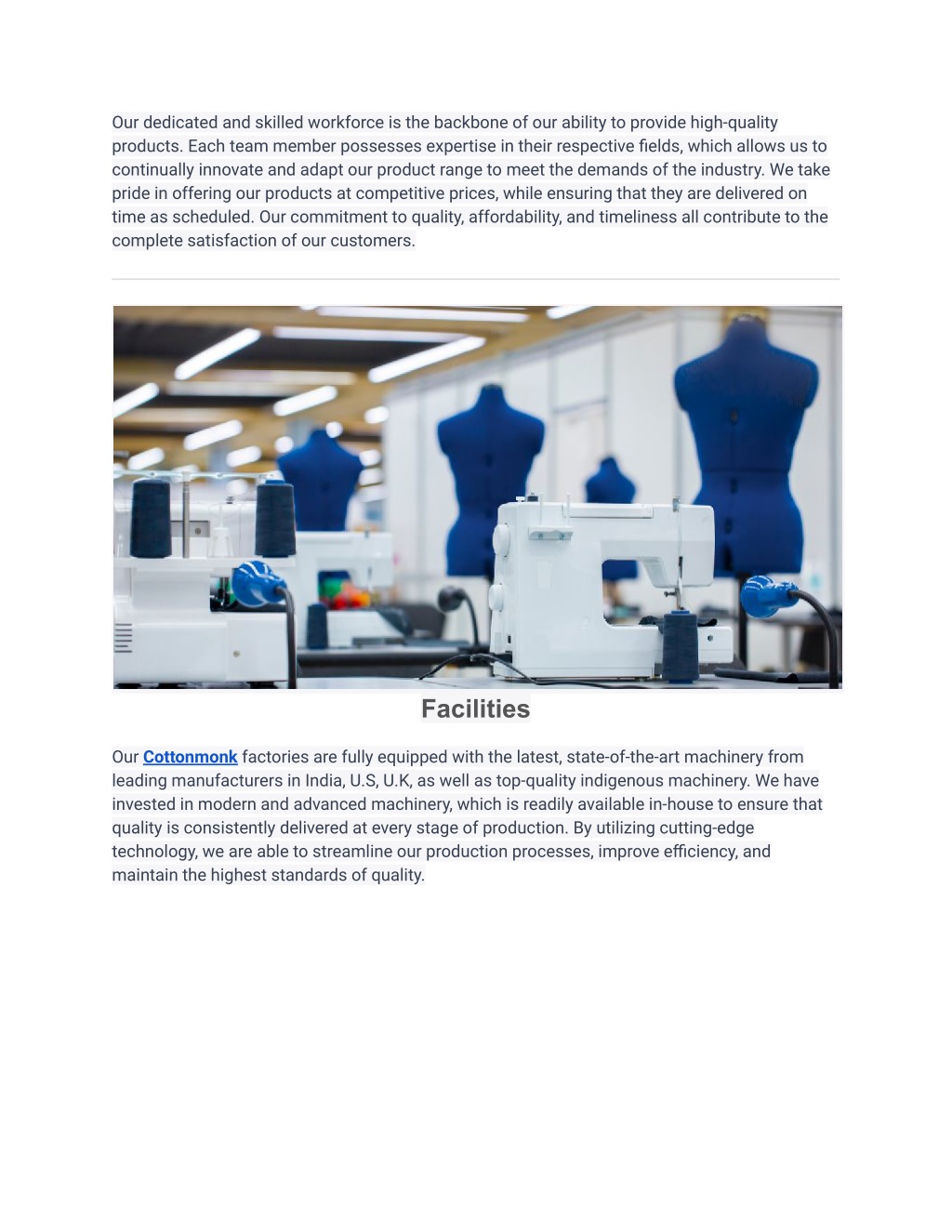 Our dedicated and skilled workforce is the backbone of our ability to provide high-quality products. Each team member possesses expertise in their respective fields, which allows us to continually innovate and adapt our product range to meet the demands of the industry. We take pride in offering our products at competitive prices, while ensuring that they are delivered on time as scheduled. Our commitment to quality, affordability, and timeliness all contribute to the complete satisfaction of our customers.

Facilities

Our Cottonmonk factories are fully equipped with the latest, state-of-the-art machinery from leading manufacturers in India, U.S, U.K, as well as top-quality indigenous machinery. We have invested in modern and advanced machinery, which is readily available in-house to ensure that quality is consistently delivered at every stage of production. By utilizing cutting-edge technology, we are able to streamline our production processes, improve efficiency, and maintain the highest standards of quality.